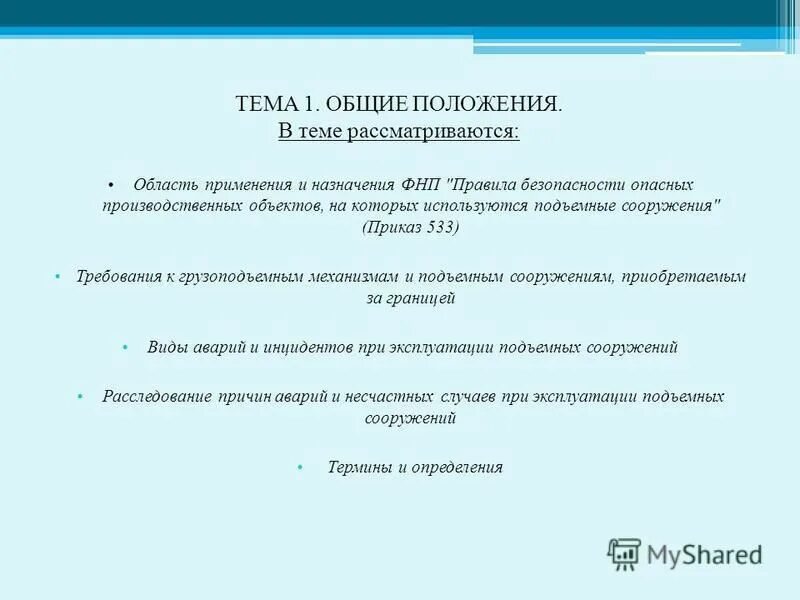 ТЕМА 1. ОБЩИЕ ПОЛОЖЕНИЯ.
В теме рассматриваются:

• Область применения и назначения ФНП "Правила безопасности опасных производственных объектов, на которых используются подъемные сооружения" (Приказ 533)

• Требования к грузоподъемным механизмам и подъемным сооружениям, приобретаемым за границей

• Виды аварий и инцидентов при эксплуатации подъемных сооружений

• Расследование причин аварий и несчастных случаев при эксплуатации подъемных сооружений

• Термины и определения

MyShared